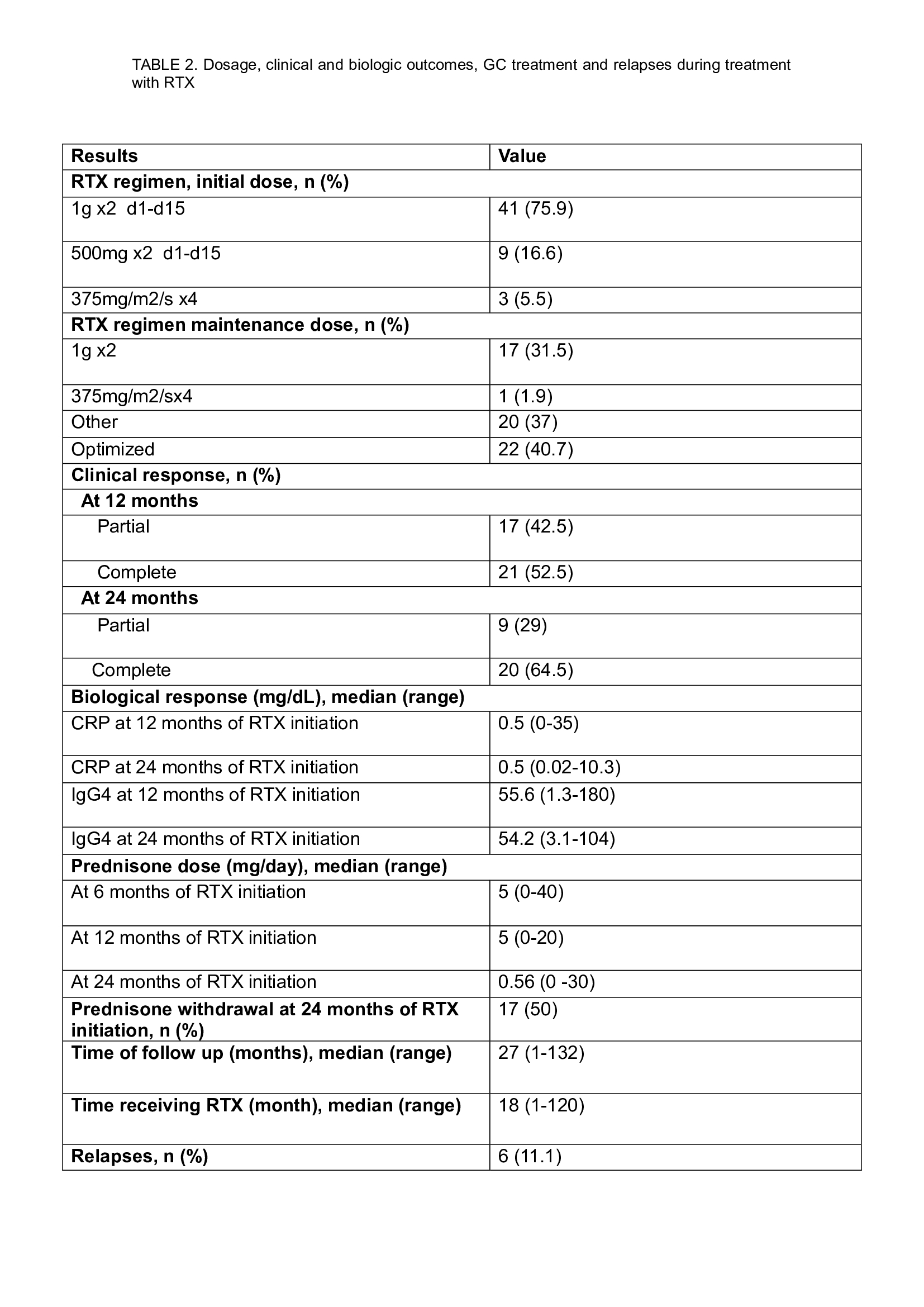 TABLE 2. Dosage, clinical and biologic outcomes, GC treatment and relapses during treatment with RTX

| Results | Value |
|---|---|
| RTX regimen, initial dose, n (%) | |
| 1g x2 d1-d15 | 41 (75.9) |
| 500mg x2 d1-d15 | 9 (16.6) |
| 375mg/m2/s x4 | 3 (5.5) |
| RTX regimen maintenance dose, n (%) | |
| 1g x2 | 17 (31.5) |
| 375mg/m2/sx4 | 1 (1.9) |
| Other | 20 (37) |
| Optimized | 22 (40.7) |
| Clinical response, n (%) | |
| At 12 months | |
| Partial | 17 (42.5) |
| Complete | 21 (52.5) |
| At 24 months | |
| Partial | 9 (29) |
| Complete | 20 (64.5) |
| Biological response (mg/dL), median (range) | |
| CRP at 12 months of RTX initiation | 0.5 (0-35) |
| CRP at 24 months of RTX initiation | 0.5 (0.02-10.3) |
| IgG4 at 12 months of RTX initiation | 55.6 (1.3-180) |
| IgG4 at 24 months of RTX initiation | 54.2 (3.1-104) |
| Prednisone dose (mg/day), median (range) | |
| At 6 months of RTX initiation | 5 (0-40) |
| At 12 months of RTX initiation | 5 (0-20) |
| At 24 months of RTX initiation | 0.56 (0 -30) |
| Prednisone withdrawal at 24 months of RTX initiation, n (%) | 17 (50) |
| Time of follow up (months), median (range) | 27 (1-132) |
| Time receiving RTX (month), median (range) | 18 (1-120) |
| Relapses, n (%) | 6 (11.1) |